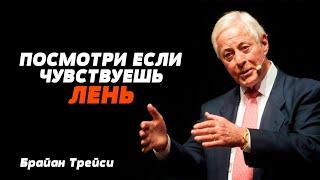 ПОСМОТРИ ЕСЛИ ЧУВСТВУЕШЬ ЛЕНЬ

Брайан Трейси